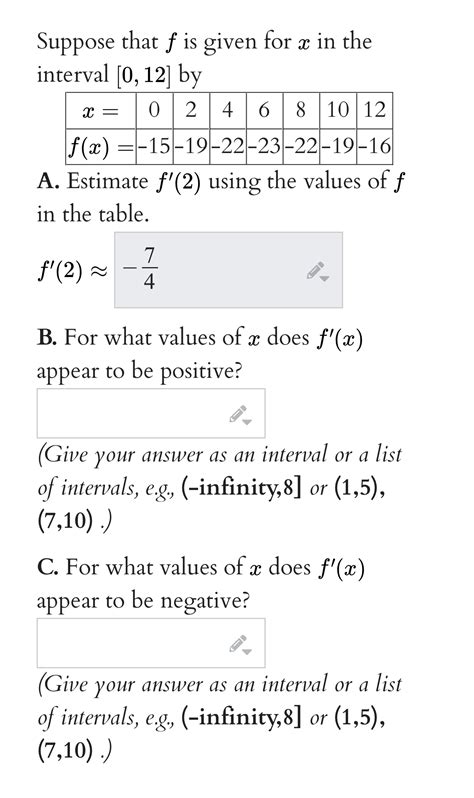 Suppose that $f$ is given for $x$ in the interval $[0, 12]$ by

| $x =$ | 0 | 2 | 4 | 6 | 8 | 10 | 12 |
|---|---|---|---|---|---|---|---|
| $f(x) =$ | -15 | -19 | -22 | -23 | -22 | -19 | -16 |

**A.** Estimate $f'(2)$ using the values of $f$ in the table.

$f'(2) \approx$ $-\frac{7}{4}$

**B.** For what values of $x$ does $f'(x)$ appear to be positive?

(Give your answer as an interval or a list of intervals, e.g., **(-infinity,8]** or **(1,5), (7,10)** .)

**C.** For what values of $x$ does $f'(x)$ appear to be negative?

(Give your answer as an interval or a list of intervals, e.g., **(-infinity,8]** or **(1,5), (7,10)** .)